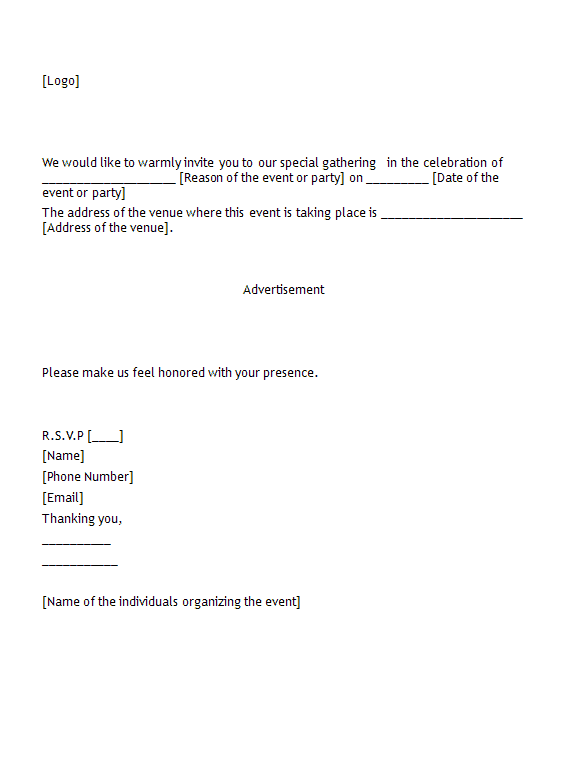 [Logo]

We would like to warmly invite you to our special gathering in the celebration of ____________________ [Reason of the event or party] on _________ [Date of the event or party]
The address of the venue where this event is taking place is _____________________ [Address of the venue].

Advertisement

Please make us feel honored with your presence.

R.S.V.P [____]
[Name]
[Phone Number]
[Email]
Thanking you,
__________
___________

[Name of the individuals organizing the event]